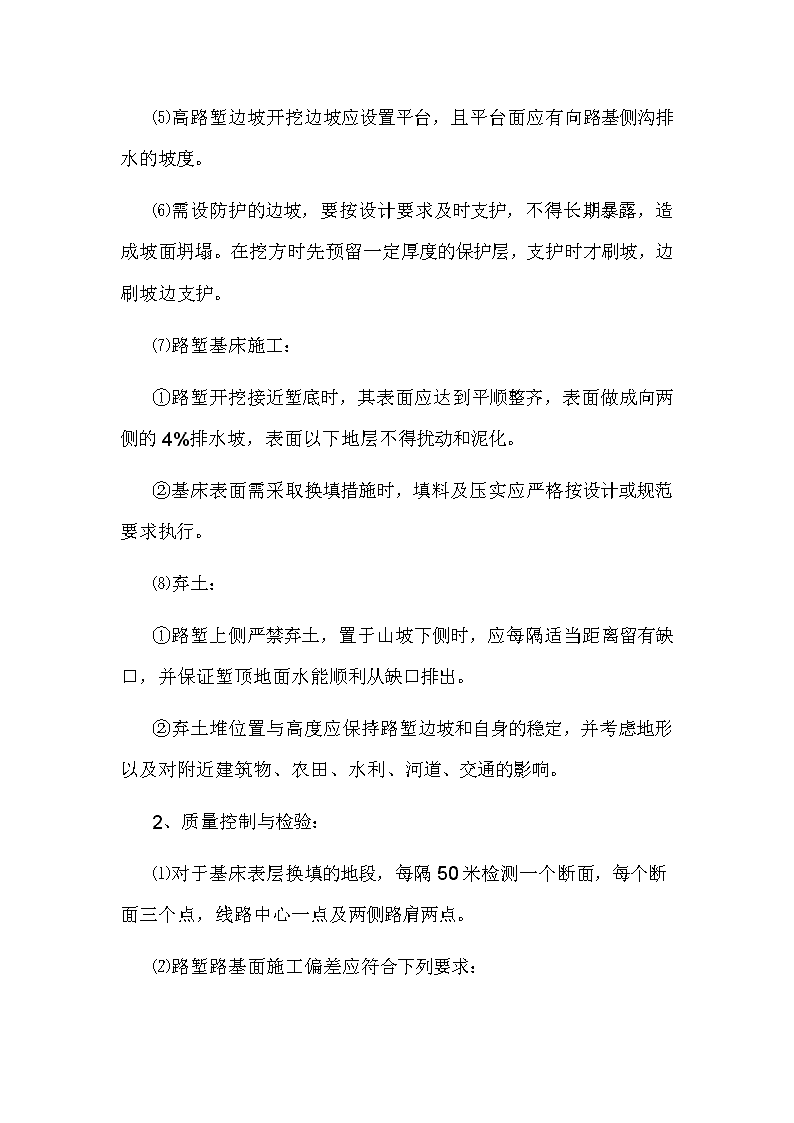 ⑸高路堑边坡开挖边坡应设置平台，且平台面应有向路基侧沟排水的坡度。

⑹需设防护的边坡，要按设计要求及时支护，不得长期暴露，造成坡面坍塌。在挖方时先预留一定厚度的保护层，支护时才刷坡，边刷坡边支护。

⑺路堑基床施工：

①路堑开挖接近堑底时，其表面应达到平顺整齐，表面做成向两侧的4%排水坡，表面以下地层不得扰动和泥化。

②基床表面需采取换填措施时，填料及压实应严格按设计或规范要求执行。

⑻弃土：

①路堑上侧严禁弃土，置于山坡下侧时，应每隔适当距离留有缺口，并保证堑顶地面水能顺利从缺口排出。

②弃土堆位置与高度应保持路堑边坡和自身的稳定，并考虑地形以及对附近建筑物、农田、水利、河道、交通的影响。

2、质量控制与检验：

⑴对于基床表层换填的地段，每隔50米检测一个断面，每个断面三个点，线路中心一点及两侧路肩两点。

⑵路堑路基面施工偏差应符合下列要求：